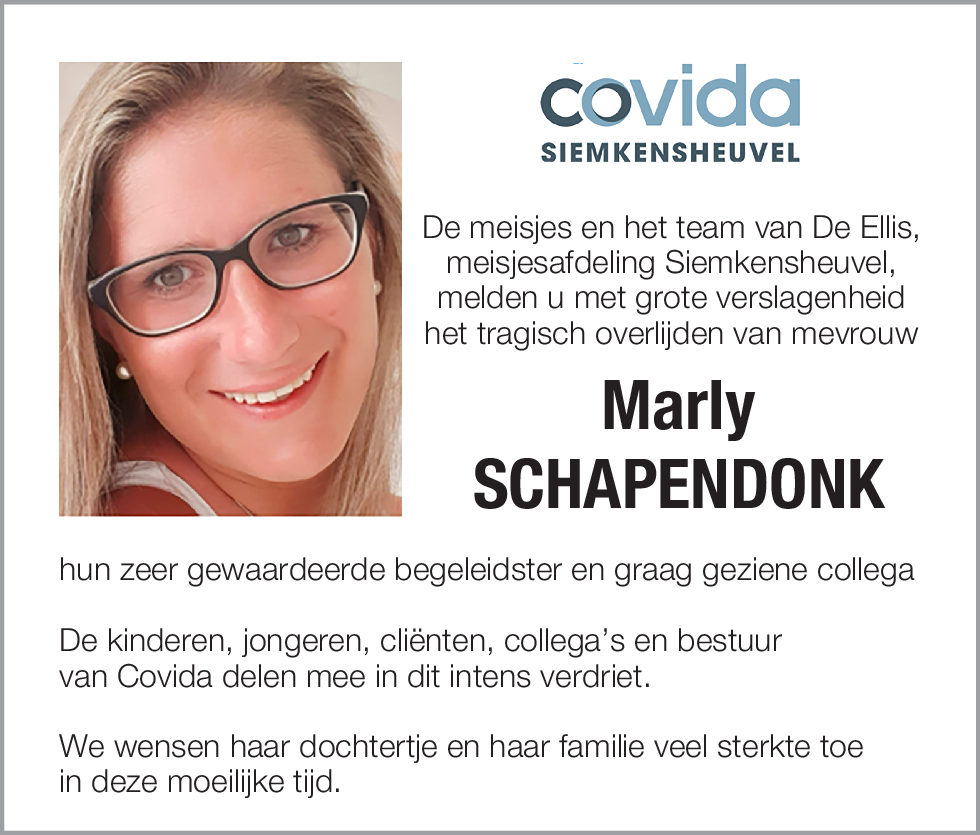 covida
SIEMKENSHEUVEL

De meisjes en het team van De Ellis, meisjesafdeling Siemkensheuvel, melden u met grote verslagenheid het tragisch overlijden van mevrouw

Marly
SCHAPENDONK

hun zeer gewaardeerde begeleidster en graag geziene collega

De kinderen, jongeren, cliënten, collega's en bestuur van Covida delen mee in dit intens verdriet.

We wensen haar dochtertje en haar familie veel sterkte toe in deze moeilijke tijd.